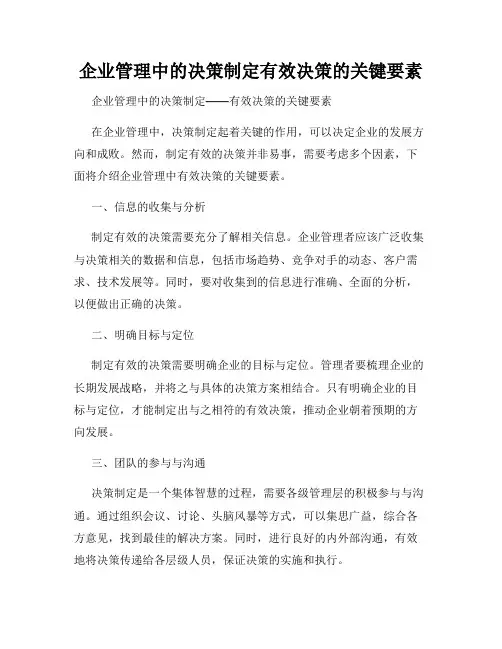 企业管理中的决策制定有效决策的关键要素

企业管理中的决策制定——有效决策的关键要素

在企业管理中，决策制定起着关键的作用，可以决定企业的发展方向和成败。然而，制定有效的决策并非易事，需要考虑多个因素，下面将介绍企业管理中有效决策的关键要素。

一、信息的收集与分析

制定有效的决策需要充分了解相关信息。企业管理者应该广泛收集与决策相关的数据和信息，包括市场趋势、竞争对手的动态、客户需求、技术发展等。同时，要对收集到的信息进行准确、全面的分析，以便做出正确的决策。

二、明确目标与定位

制定有效的决策需要明确企业的目标与定位。管理者要梳理企业的长期发展战略，并将之与具体的决策方案相结合。只有明确企业的目标与定位，才能制定出与之相符的有效决策，推动企业朝着预期的方向发展。

三、团队的参与与沟通

决策制定是一个集体智慧的过程，需要各级管理层的积极参与与沟通。通过组织会议、讨论、头脑风暴等方式，可以集思广益，综合各方意见，找到最佳的解决方案。同时，进行良好的内外部沟通，有效地将决策传递给各层级人员，保证决策的实施和执行。